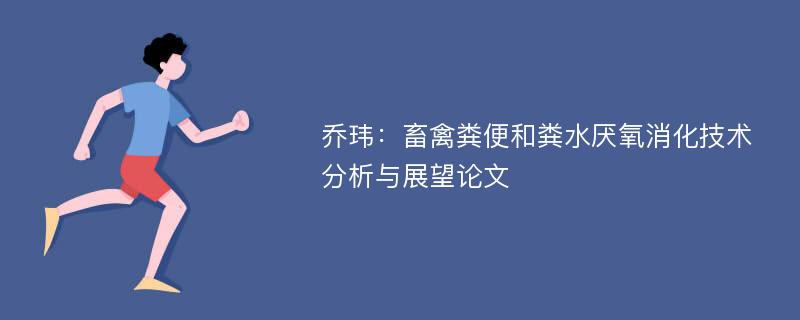 乔玮：畜禽粪便和粪水厌氧消化技术分析与展望论文